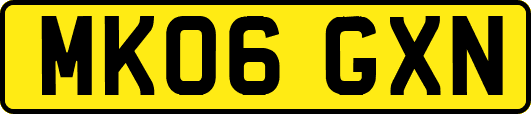 MK06 GXN